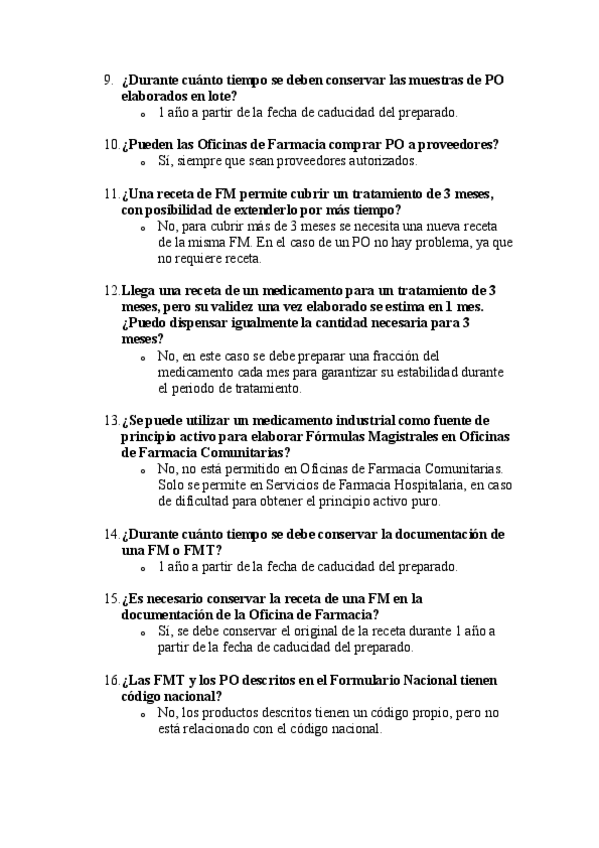 9. ¿Durante cuánto tiempo se deben conservar las muestras de PO elaborados en lote?
o 1 año a partir de la fecha de caducidad del preparado.

10. ¿Pueden las Oficinas de Farmacia comprar PO a proveedores?
o Sí, siempre que sean proveedores autorizados.

11. ¿Una receta de FM permite cubrir un tratamiento de 3 meses, con posibilidad de extenderlo por más tiempo?
o No, para cubrir más de 3 meses se necesita una nueva receta de la misma FM. En el caso de un PO no hay problema, ya que no requiere receta.

12. Llega una receta de un medicamento para un tratamiento de 3 meses, pero su validez una vez elaborado se estima en 1 mes. ¿Puedo dispensar igualmente la cantidad necesaria para 3 meses?
o No, en este caso se debe preparar una fracción del medicamento cada mes para garantizar su estabilidad durante el periodo de tratamiento.

13. ¿Se puede utilizar un medicamento industrial como fuente de principio activo para elaborar Fórmulas Magistrales en Oficinas de Farmacia Comunitarias?
o No, no está permitido en Oficinas de Farmacia Comunitarias. Solo se permite en Servicios de Farmacia Hospitalaria, en caso de dificultad para obtener el principio activo puro.

14. ¿Durante cuánto tiempo se debe conservar la documentación de una FM o FMT?
o 1 año a partir de la fecha de caducidad del preparado.

15. ¿Es necesario conservar la receta de una FM en la documentación de la Oficina de Farmacia?
o Sí, se debe conservar el original de la receta durante 1 año a partir de la fecha de caducidad del preparado.

16. ¿Las FMT y los PO descritos en el Formulario Nacional tienen código nacional?
o No, los productos descritos tienen un código propio, pero no está relacionado con el código nacional.